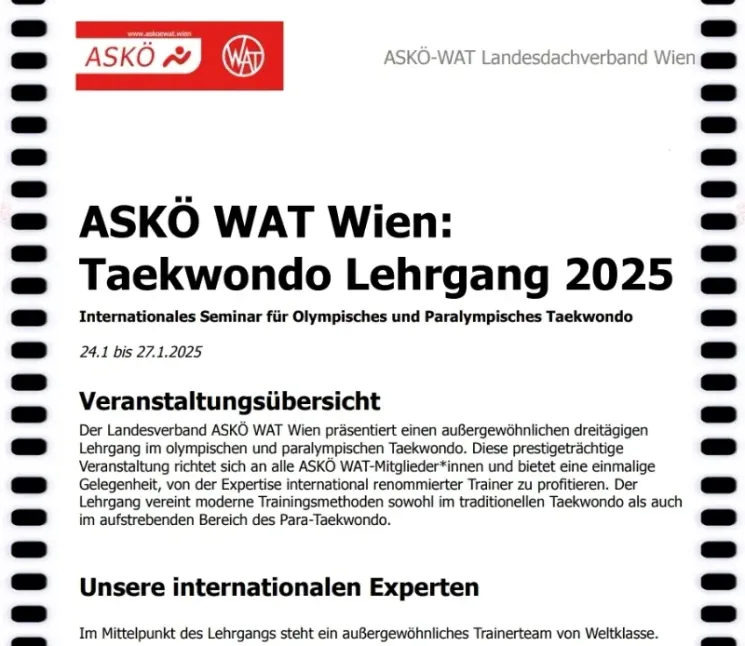 www.askoewat.wien
ASKÖ
WAT

ASKÖ-WAT Landesdachverband Wien

ASKÖ WAT Wien: Taekwondo Lehrgang 2025

Internationales Seminar für Olympisches und Paralympisches Taekwondo

24.1 bis 27.1.2025

Veranstaltungsübersicht

Der Landesverband ASKÖ WAT Wien präsentiert einen außergewöhnlichen dreitägigen Lehrgang im olympischen und paralympischen Taekwondo. Diese prestigeträchtige Veranstaltung richtet sich an alle ASKÖ WAT-Mitglieder*innen und bietet eine einmalige Gelegenheit, von der Expertise international renommierter Trainer zu profitieren. Der Lehrgang vereint moderne Trainingsmethoden sowohl im traditionellen Taekwondo als auch im aufstrebenden Bereich des Para-Taekwondo.

Unsere internationalen Experten

Im Mittelpunkt des Lehrgangs steht ein außergewöhnliches Trainerteam von Weltklasse.